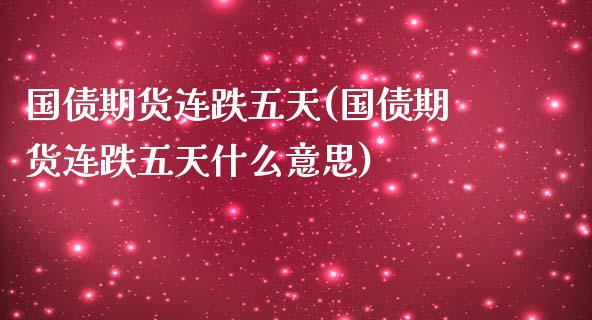 国债期货连跌五天(国债期货连跌五天什么意思)